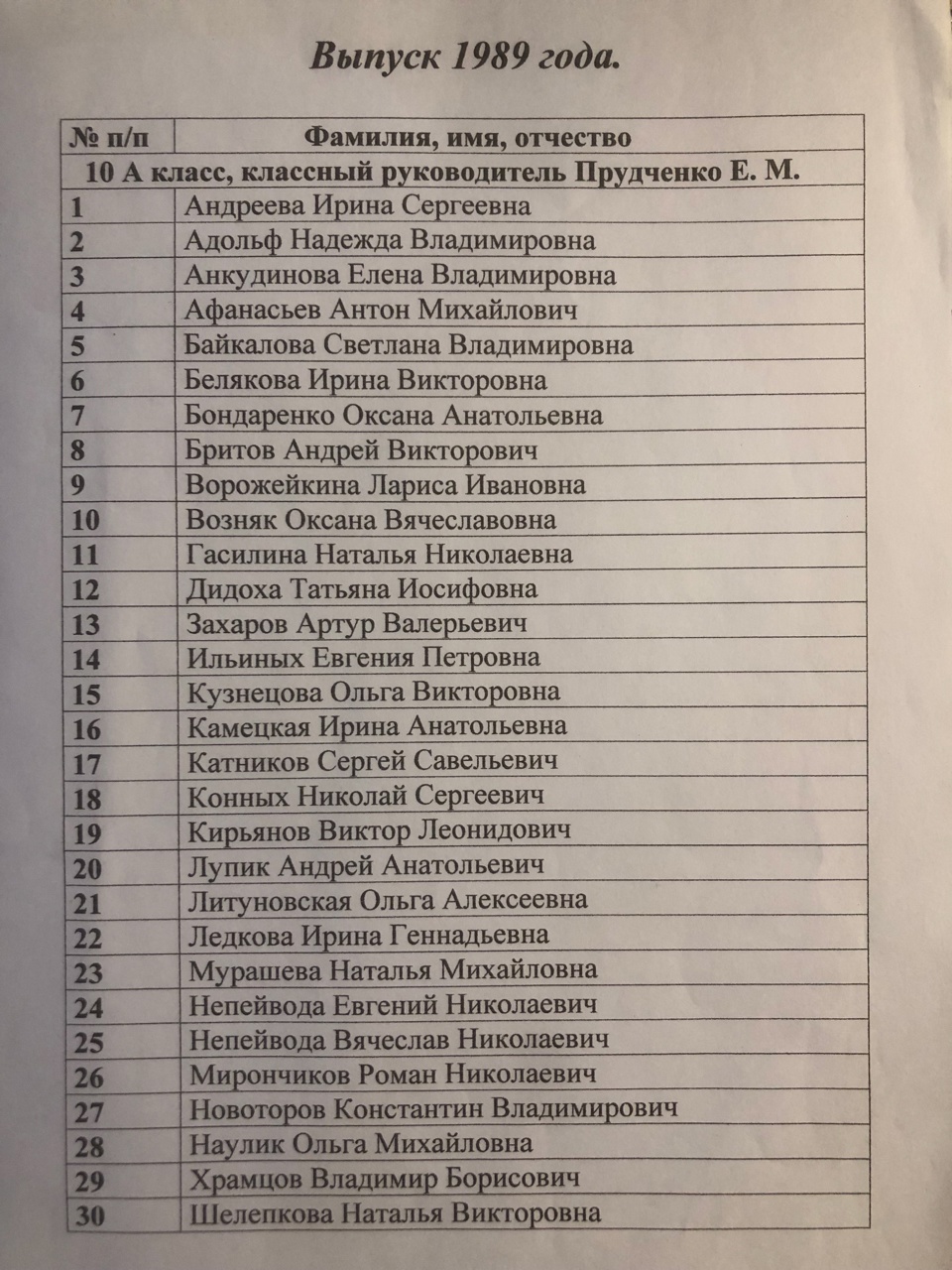 Выпуск 1989 года.

| № п/п | Фамилия, имя, отчество |
|---|---|
| 10 А класс, классный руководитель Прудченко Е. М. | |
| 1 | Андреева Ирина Сергеевна |
| 2 | Адольф Надежда Владимировна |
| 3 | Анкудинова Елена Владимировна |
| 4 | Афанасьев Антон Михайлович |
| 5 | Байкалова Светлана Владимировна |
| 6 | Белякова Ирина Викторовна |
| 7 | Бондаренко Оксана Анатольевна |
| 8 | Бритов Андрей Викторович |
| 9 | Ворожейкина Лариса Ивановна |
| 10 | Возняк Оксана Вячеславовна |
| 11 | Гасилина Наталья Николаевна |
| 12 | Дидоха Татьяна Иосифовна |
| 13 | Захаров Артур Валерьевич |
| 14 | Ильиных Евгения Петровна |
| 15 | Кузнецова Ольга Викторовна |
| 16 | Камецкая Ирина Анатольевна |
| 17 | Катников Сергей Савельевич |
| 18 | Конных Николай Сергеевич |
| 19 | Кирьянов Виктор Леонидович |
| 20 | Лупик Андрей Анатольевич |
| 21 | Литуновская Ольга Алексеевна |
| 22 | Ледкова Ирина Геннадьевна |
| 23 | Мурашева Наталья Михайловна |
| 24 | Непейвода Евгений Николаевич |
| 25 | Непейвода Вячеслав Николаевич |
| 26 | Мирончиков Роман Николаевич |
| 27 | Новоторов Константин Владимирович |
| 28 | Наулик Ольга Михайловна |
| 29 | Храмцов Владимир Борисович |
| 30 | Шелепкова Наталья Викторовна |